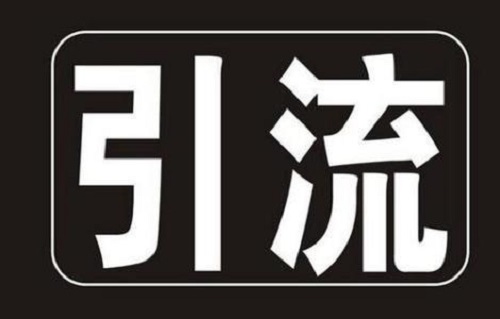 引流